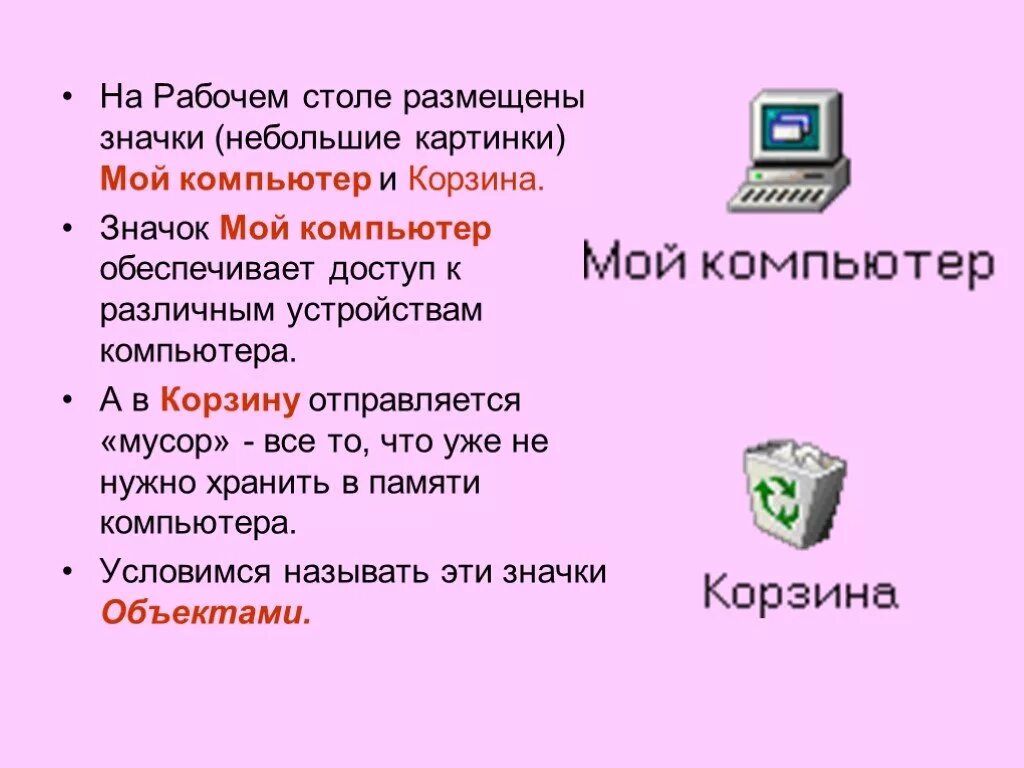 • На Рабочем столе размещены значки (небольшие картинки) Мой компьютер и Корзина.

• Значок Мой компьютер обеспечивает доступ к различным устройствам компьютера.

• А в Корзину отправляется «мусор» - все то, что уже не нужно хранить в памяти компьютера.

• Условимся называть эти значки Объектами.

Мой компьютер

Корзина